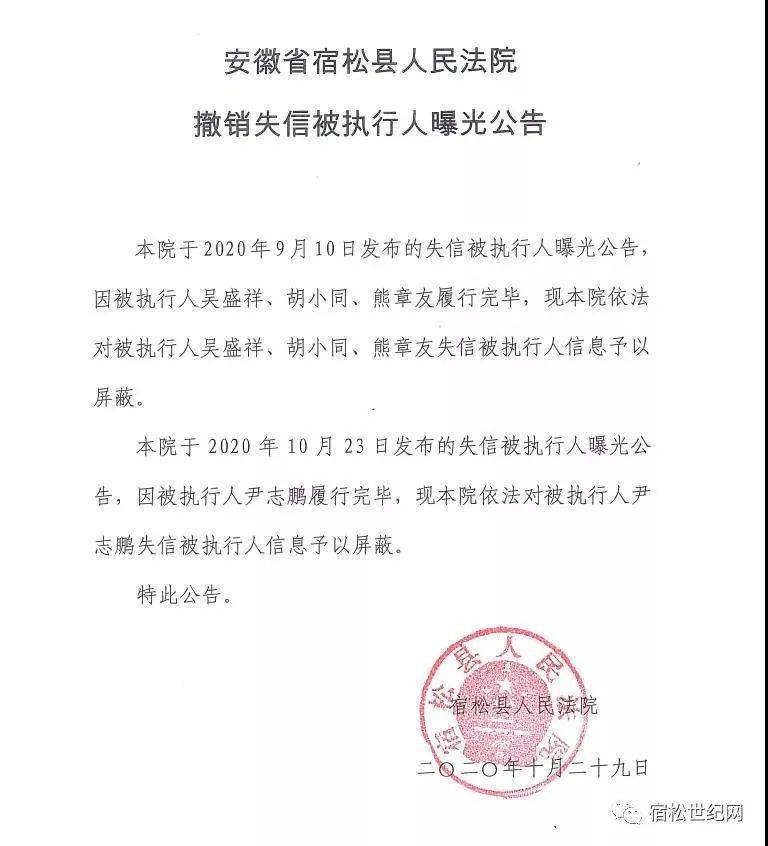 安徽省宿松县人民法院

撤销失信被执行人曝光公告

本院于2020年9月10日发布的失信被执行人曝光公告，因被执行人吴盛祥、胡小同、熊章友履行完毕，现本院依法对被执行人吴盛祥、胡小同、熊章友失信被执行人信息予以屏蔽。

本院于2020年10月23日发布的失信被执行人曝光公告，因被执行人尹志鹏履行完毕，现本院依法对被执行人尹志鹏失信被执行人信息予以屏蔽。

特此公告。

宿松县人民法院

二〇二〇年十月二十九日

宿松世纪网